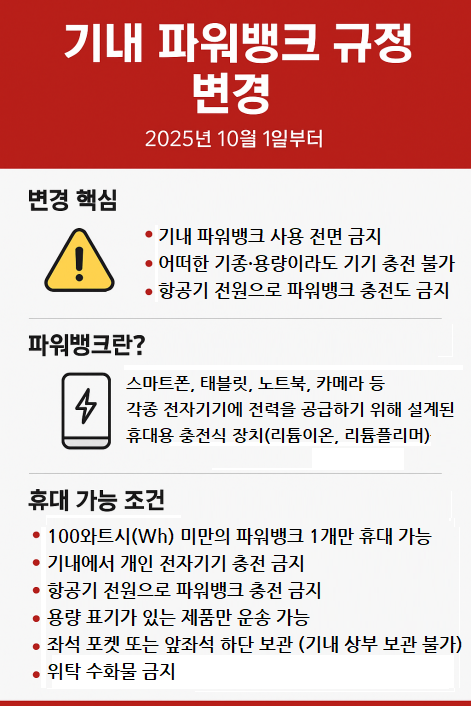 기내 파워뱅크 규정 변경

2025년 10월 1일부터

변경 핵심

• 기내 파워뱅크 사용 전면 금지
• 어떠한 기종·용량이라도 기기 충전 불가
• 항공기 전원으로 파워뱅크 충전도 금지

파워뱅크란?

스마트폰, 태블릿, 노트북, 카메라 등 각종 전자기기에 전력을 공급하기 위해 설계된 휴대용 충전식 장치(리튬이온, 리튬플리머)

휴대 가능 조건

• 100와트시(Wh) 미만의 파워뱅크 1개만 휴대 가능
• 기내에서 개인 전자기기 충전 금지
• 항공기 전원으로 파워뱅크 충전 금지
• 용량 표기가 있는 제품만 운송 가능
• 좌석 포켓 또는 앞좌석 하단 보관 (기내 상부 보관 불가)
• 위탁 수화물 금지